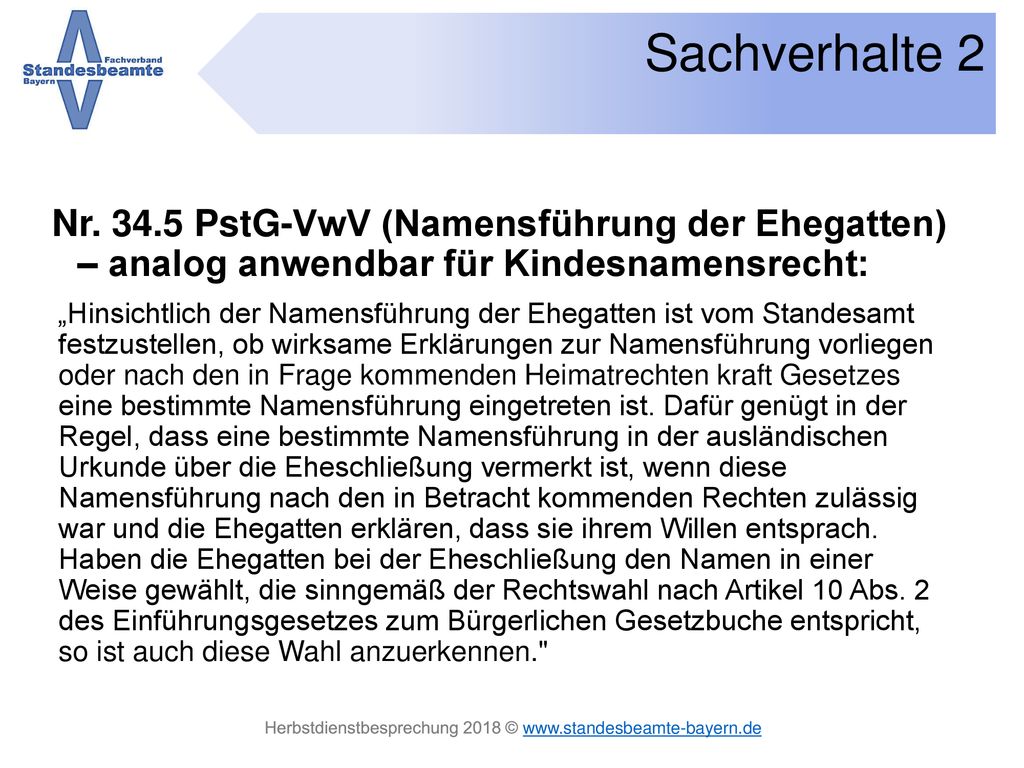 Fachverband
Standesbeamte
Bayern

Sachverhalte 2

Nr. 34.5 PstG-VwV (Namensführung der Ehegatten) – analog anwendbar für Kindesnamensrecht:

„Hinsichtlich der Namensführung der Ehegatten ist vom Standesamt festzustellen, ob wirksame Erklärungen zur Namensführung vorliegen oder nach den in Frage kommenden Heimatrechten kraft Gesetzes eine bestimmte Namensführung eingetreten ist. Dafür genügt in der Regel, dass eine bestimmte Namensführung in der ausländischen Urkunde über die Eheschließung vermerkt ist, wenn diese Namensführung nach den in Betracht kommenden Rechten zulässig war und die Ehegatten erklären, dass sie ihrem Willen entsprach. Haben die Ehegatten bei der Eheschließung den Namen in einer Weise gewählt, die sinngemäß der Rechtswahl nach Artikel 10 Abs. 2 des Einführungsgesetzes zum Bürgerlichen Gesetzbuche entspricht, so ist auch diese Wahl anzuerkennen."

Herbstdienstbesprechung 2018 © www.standesbeamte-bayern.de